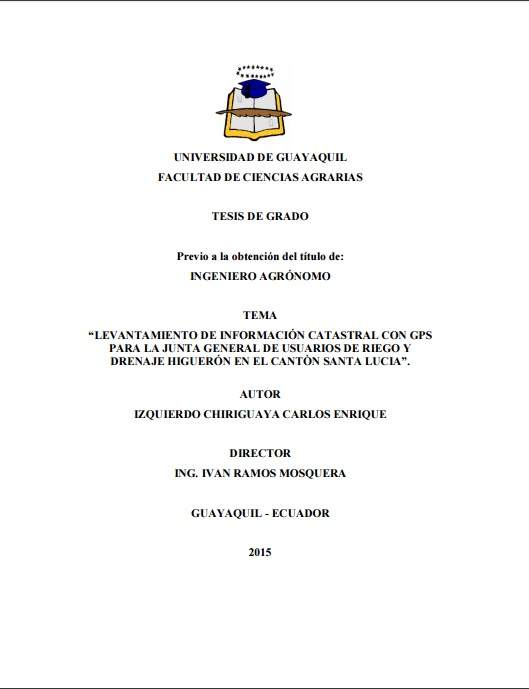 UNIVERSIDAD DE GUAYAQUIL
FACULTAD DE CIENCIAS AGRARIAS

TESIS DE GRADO

Previo a la obtención del título de:
INGENIERO AGRÓNOMO

TEMA
“LEVANTAMIENTO DE INFORMACIÓN CATASTRAL CON GPS PARA LA JUNTA GENERAL DE USUARIOS DE RIEGO Y DRENAJE HIGUERÓN EN EL CANTÓN SANTA LUCIA”.

AUTOR
IZQUIERDO CHIRIGUAYA CARLOS ENRIQUE

DIRECTOR
ING. IVAN RAMOS MOSQUERA

GUAYAQUIL - ECUADOR

2015